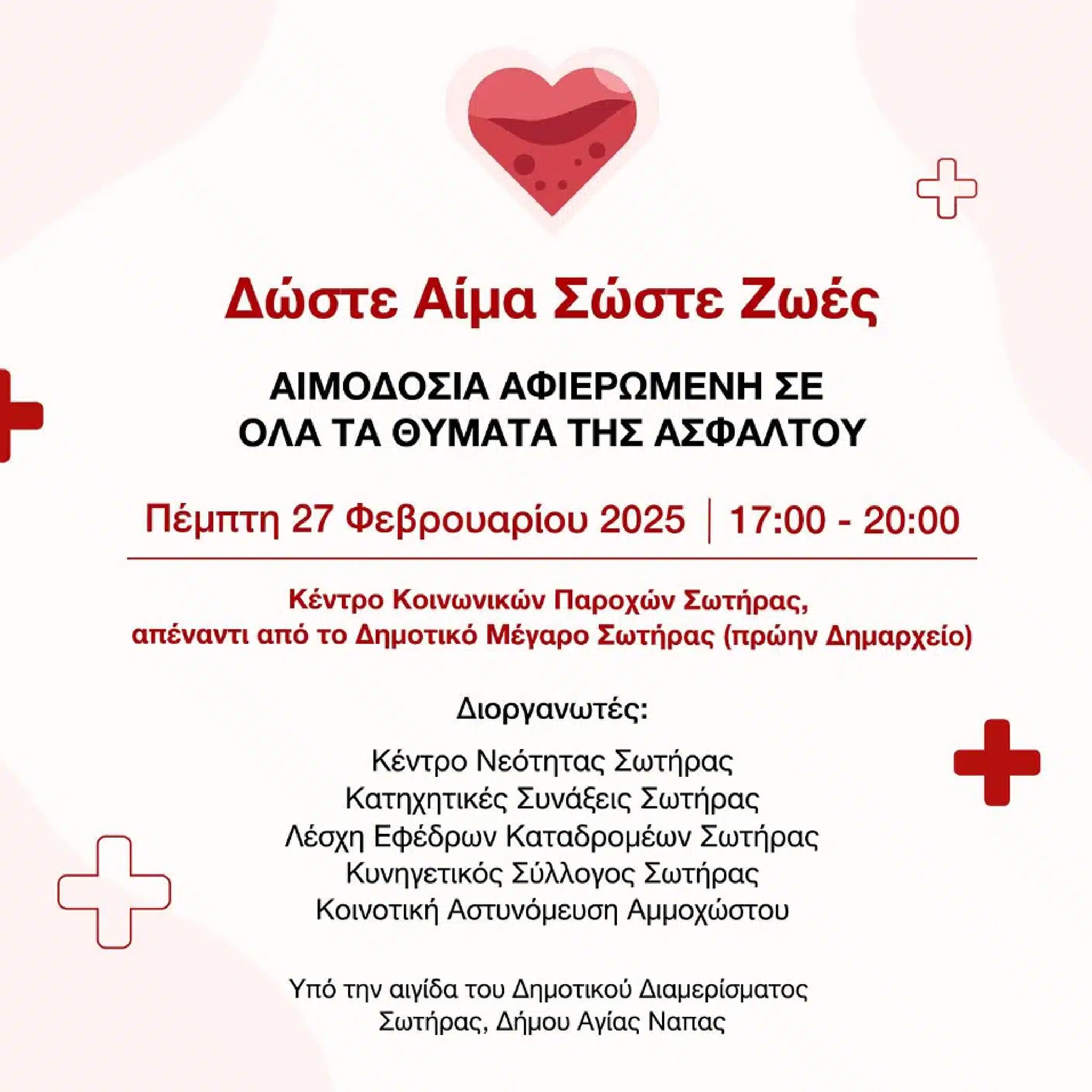 Δώστε Αίμα Σώστε Ζωές

ΑΙΜΟΔΟΣΙΑ ΑΦΙΕΡΩΜΕΝΗ ΣΕ
ΟΛΑ ΤΑ ΘΥΜΑΤΑ ΤΗΣ ΑΣΦΑΛΤΟΥ

Πέμπτη 27 Φεβρουαρίου 2025 | 17:00 - 20:00

Κέντρο Κοινωνικών Παροχών Σωτήρας,
απέναντι από το Δημοτικό Μέγαρο Σωτήρας (πρώην Δημαρχείο)

Διοργανωτές:

Κέντρο Νεότητας Σωτήρας
Κατηχητικές Συνάξεις Σωτήρας
Λέσχη Εφέδρων Καταδρομέων Σωτήρας
Κυνηγετικός Σύλλογος Σωτήρας
Κοινοτική Αστυνόμευση Αμμοχώστου

Υπό την αιγίδα του Δημοτικού Διαμερίσματος
Σωτήρας, Δήμου Αγίας Ναπας